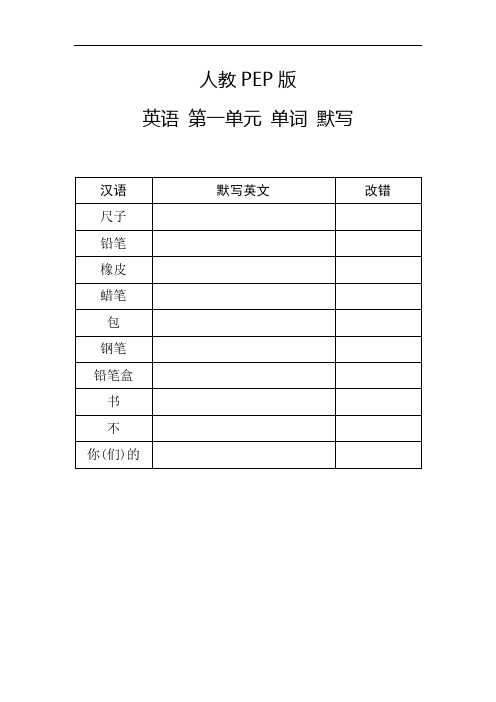 人教 PEP 版

英语 第一单元 单词 默写

| 汉语 | 默写英文 | 改错 |
|---|---|---|
| 尺子 | | |
| 铅笔 | | |
| 橡皮 | | |
| 蜡笔 | | |
| 包 | | |
| 钢笔 | | |
| 铅笔盒 | | |
| 书 | | |
| 不 | | |
| 你(们)的 | | |